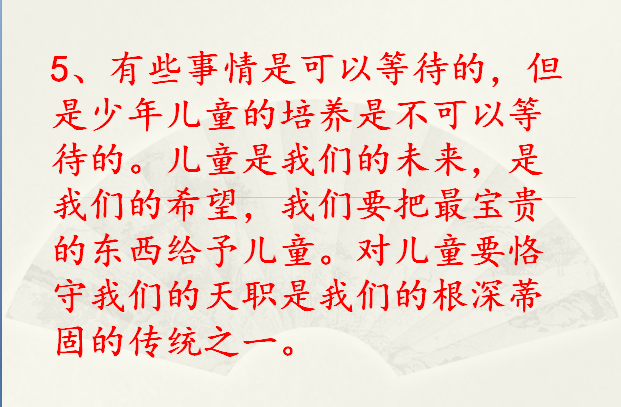 5、有些事情是可以等待的，但是少年儿童的培养是不可以等待的。儿童是我们的未来，是我们的希望，我们要把最宝贵的东西给予儿童。对儿童要恪守我们的天职是我们的根深蒂固的传统之一。